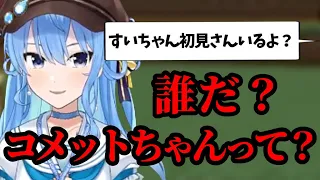 すいちゃん初見さんいるよ？

誰だ？

コメットちゃんって？